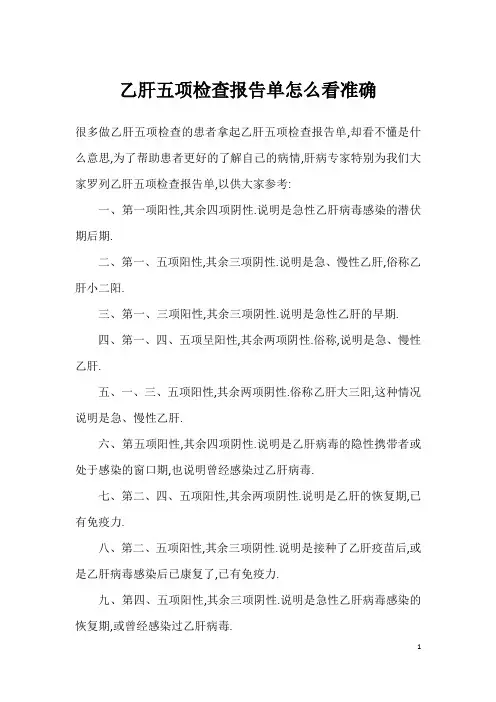 乙肝五项检查报告单怎么看准确

很多做乙肝五项检查的患者拿起乙肝五项检查报告单,却看不懂是什么意思,为了帮助患者更好的了解自己的病情,肝病专家特别为我们大家罗列乙肝五项检查报告单,以供大家参考:

一、第一项阳性,其余四项阴性.说明是急性乙肝病毒感染的潜伏期后期.

二、第一、五项阳性,其余三项阴性.说明是急、慢性乙肝,俗称乙肝小二阳.

三、第一、三项阳性,其余三项阴性.说明是急性乙肝的早期.

四、第一、四、五项呈阳性,其余两项阴性.俗称,说明是急、慢性乙肝.

五、一、三、五项阳性,其余两项阴性.俗称乙肝大三阳,这种情况说明是急、慢性乙肝.

六、第五项阳性,其余四项阴性.说明是乙肝病毒的隐性携带者或处于感染的窗口期,也说明曾经感染过乙肝病毒.

七、第二、四、五项阳性,其余两项阴性.说明是乙肝的恢复期,已有免疫力.

八、第二、五项阳性,其余三项阴性.说明是接种了乙肝疫苗后,或是乙肝病毒感染后已康复了,已有免疫力.

九、第四、五项阳性,其余三项阴性.说明是急性乙肝病毒感染的恢复期,或曾经感染过乙肝病毒.

1